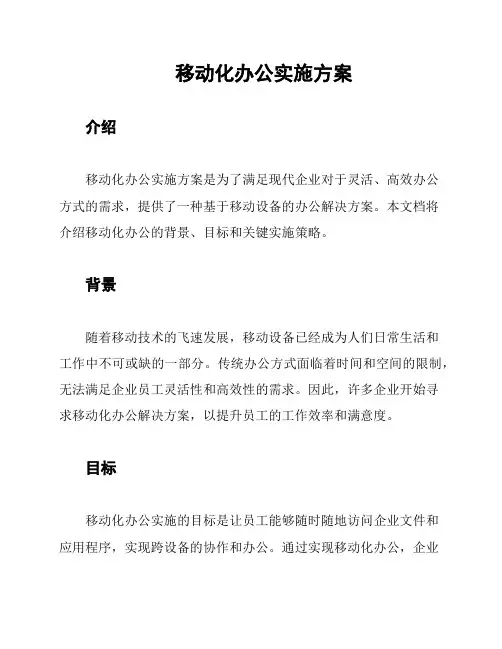 移动化办公实施方案

介绍

移动化办公实施方案是为了满足现代企业对于灵活、高效办公方式的需求，提供了一种基于移动设备的办公解决方案。本文档将介绍移动化办公的背景、目标和关键实施策略。

背景

随着移动技术的飞速发展，移动设备已经成为人们日常生活和工作中不可或缺的一部分。传统办公方式面临着时间和空间的限制，无法满足企业员工灵活性和高效性的需求。因此，许多企业开始寻求移动化办公解决方案，以提升员工的工作效率和满意度。

目标

移动化办公实施的目标是让员工能够随时随地访问企业文件和应用程序，实现跨设备的协作和办公。通过实现移动化办公，企业